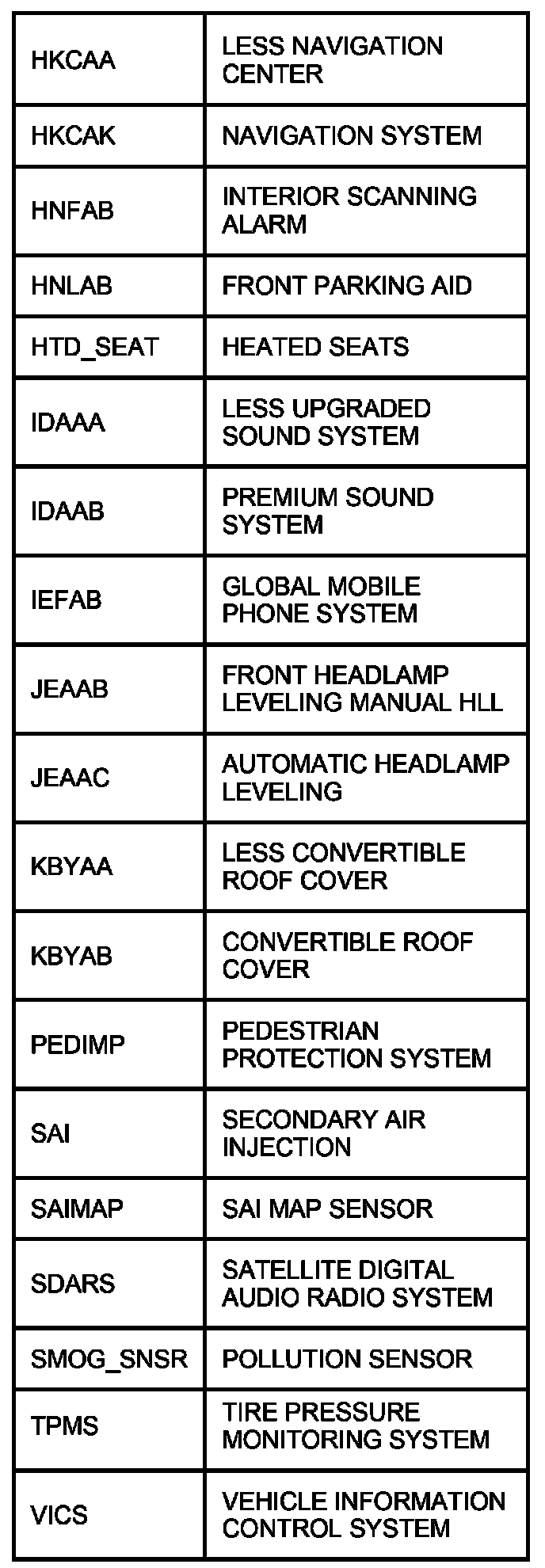 | | |
|---|---|
| HKCAA | LESS NAVIGATION CENTER |
| HKCAK | NAVIGATION SYSTEM |
| HNFAB | INTERIOR SCANNING ALARM |
| HNLAB | FRONT PARKING AID |
| HTD_SEAT | HEATED SEATS |
| IDAAA | LESS UPGRADED SOUND SYSTEM |
| IDAAB | PREMIUM SOUND SYSTEM |
| IEFAB | GLOBAL MOBILE PHONE SYSTEM |
| JEAAB | FRONT HEADLAMP LEVELING MANUAL HLL |
| JEAAC | AUTOMATIC HEADLAMP LEVELING |
| KBYAA | LESS CONVERTIBLE ROOF COVER |
| KBYAB | CONVERTIBLE ROOF COVER |
| PEDIMP | PEDESTRIAN PROTECTION SYSTEM |
| SAI | SECONDARY AIR INJECTION |
| SAIMAP | SAI MAP SENSOR |
| SDARS | SATELLITE DIGITAL AUDIO RADIO SYSTEM |
| SMOG_SNSR | POLLUTION SENSOR |
| TPMS | TIRE PRESSURE MONITORING SYSTEM |
| VICS | VEHICLE INFORMATION CONTROL SYSTEM |